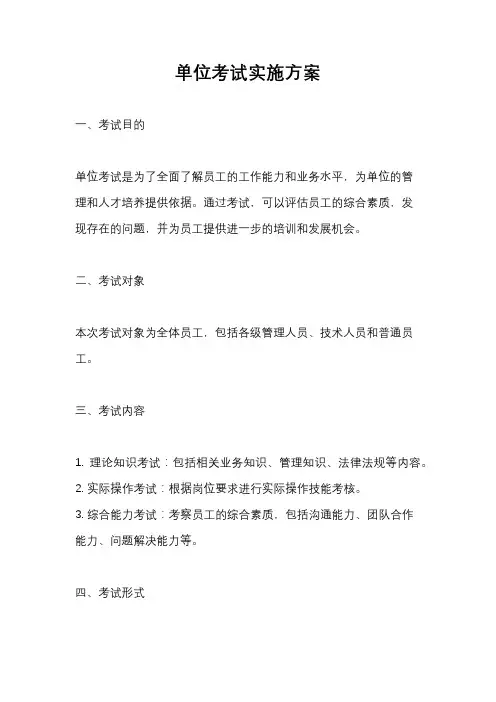 单位考试实施方案

一、考试目的

单位考试是为了全面了解员工的工作能力和业务水平，为单位的管理和人才培养提供依据。通过考试，可以评估员工的综合素质，发现存在的问题，并为员工提供进一步的培训和发展机会。

二、考试对象

本次考试对象为全体员工，包括各级管理人员、技术人员和普通员工。

三、考试内容

1. 理论知识考试：包括相关业务知识、管理知识、法律法规等内容。
2. 实际操作考试：根据岗位要求进行实际操作技能考核。
3. 综合能力考试：考察员工的综合素质，包括沟通能力、团队合作能力、问题解决能力等。

四、考试形式